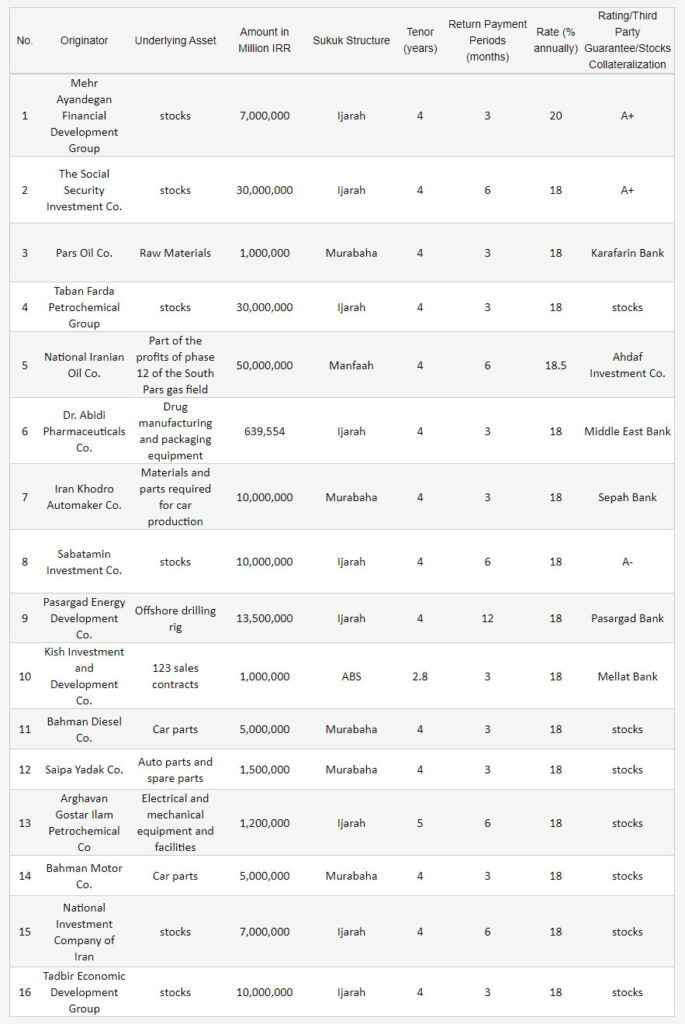 | No. | Originator | Underlying Asset | Amount in Million IRR | Sukuk Structure | Tenor (years) | Return Payment Periods (months) | Rate (% annually) | Rating/Third Party Guarantee/Stocks Collateralization |
|---|---|---|---|---|---|---|---|---|
| 1 | Mehr Ayandegan Financial Development Group | stocks | 7,000,000 | Ijarah | 4 | 3 | 20 | A+ |
| 2 | The Social Security Investment Co. | stocks | 30,000,000 | Ijarah | 4 | 6 | 18 | A+ |
| 3 | Pars Oil Co. | Raw Materials | 1,000,000 | Murabaha | 4 | 3 | 18 | Karafarin Bank |
| 4 | Taban Farda Petrochemical Group | stocks | 30,000,000 | Ijarah | 4 | 3 | 18 | stocks |
| 5 | National Iranian Oil Co. | Part of the profits of phase 12 of the South Pars gas field | 50,000,000 | Manfaah | 4 | 6 | 18.5 | Ahdaf Investment Co. |
| 6 | Dr. Abidi Pharmaceuticals Co. | Drug manufacturing and packaging equipment | 639,554 | Ijarah | 4 | 3 | 18 | Middle East Bank |
| 7 | Iran Khodro Automaker Co. | Materials and parts required for car production | 10,000,000 | Murabaha | 4 | 3 | 18 | Sepah Bank |
| 8 | Sabatamin Investment Co. | stocks | 10,000,000 | Ijarah | 4 | 6 | 18 | A- |
| 9 | Pasargad Energy Development Co. | Offshore drilling rig | 13,500,000 | Ijarah | 4 | 12 | 18 | Pasargad Bank |
| 10 | Kish Investment and Development Co. | 123 sales contracts | 1,000,000 | ABS | 2.8 | 3 | 18 | Mellat Bank |
| 11 | Bahman Diesel Co. | Car parts | 5,000,000 | Murabaha | 4 | 3 | 18 | stocks |
| 12 | Saipa Yadak Co. | Auto parts and spare parts | 1,500,000 | Murabaha | 4 | 3 | 18 | stocks |
| 13 | Arghavan Gostar Ilam Petrochemical Co | Electrical and mechanical equipment and facilities | 1,200,000 | Ijarah | 5 | 6 | 18 | stocks |
| 14 | Bahman Motor Co. | Car parts | 5,000,000 | Murabaha | 4 | 3 | 18 | stocks |
| 15 | National Investment Company of Iran | stocks | 7,000,000 | Ijarah | 4 | 6 | 18 | stocks |
| 16 | Tadbir Economic Development Group | stocks | 10,000,000 | Ijarah | 4 | 3 | 18 | stocks |